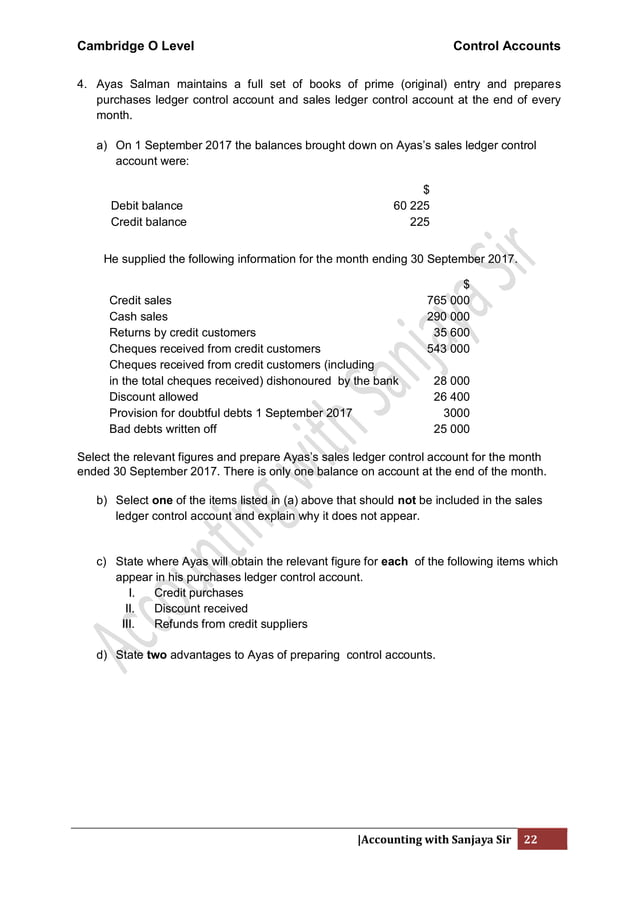 Cambridge O Level

Control Accounts

4. Ayas Salman maintains a full set of books of prime (original) entry and prepares purchases ledger control account and sales ledger control account at the end of every month.

a) On 1 September 2017 the balances brought down on Ayas's sales ledger control account were:

| | $ |
|---|---|
| Debit balance | 60 225 |
| Credit balance | 225 |

He supplied the following information for the month ending 30 September 2017.

| | $ |
|---|---|
| Credit sales | 765 000 |
| Cash sales | 290 000 |
| Returns by credit customers | 35 600 |
| Cheques received from credit customers | 543 000 |
| Cheques received from credit customers (including in the total cheques received) dishonoured by the bank | 28 000 |
| Discount allowed | 26 400 |
| Provision for doubtful debts 1 September 2017 | 3000 |
| Bad debts written off | 25 000 |

Select the relevant figures and prepare Ayas's sales ledger control account for the month ended 30 September 2017. There is only one balance on account at the end of the month.

b) Select **one** of the items listed in (a) above that should **not** be included in the sales ledger control account and explain why it does not appear.

c) State where Ayas will obtain the relevant figure for **each** of the following items which appear in his purchases ledger control account.
I. Credit purchases
II. Discount received
III. Refunds from credit suppliers

d) State **two** advantages to Ayas of preparing control accounts.

Accounting with Sanjaya Sir

|Accounting with Sanjaya Sir 22